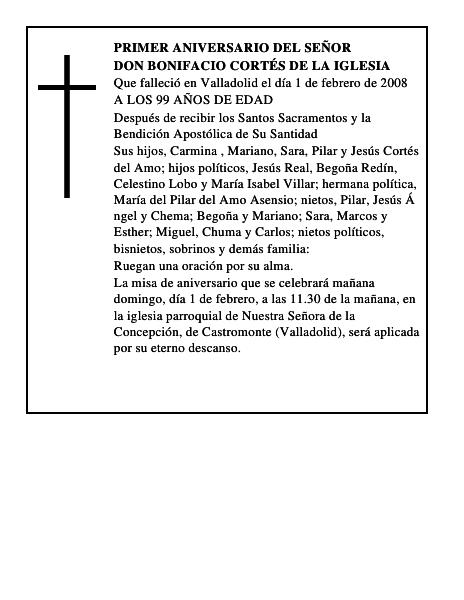 PRIMER ANIVERSARIO DEL SEÑOR
DON BONIFACIO CORTÉS DE LA IGLESIA
Que falleció en Valladolid el día 1 de febrero de 2008
A LOS 99 AÑOS DE EDAD
Después de recibir los Santos Sacramentos y la Bendición Apostólica de Su Santidad
Sus hijos, Carmina , Mariano, Sara, Pilar y Jesús Cortés del Amo; hijos políticos, Jesús Real, Begoña Redín, Celestino Lobo y María Isabel Villar; hermana política, María del Pilar del Amo Asensio; nietos, Pilar, Jesús Á ngel y Chema; Begoña y Mariano; Sara, Marcos y Esther; Miguel, Chuma y Carlos; nietos políticos, bisnietos, sobrinos y demás familia:
Ruegan una oración por su alma.
La misa de aniversario que se celebrará mañana domingo, día 1 de febrero, a las 11.30 de la mañana, en la iglesia parroquial de Nuestra Señora de la Concepción, de Castromonte (Valladolid), será aplicada por su eterno descanso.